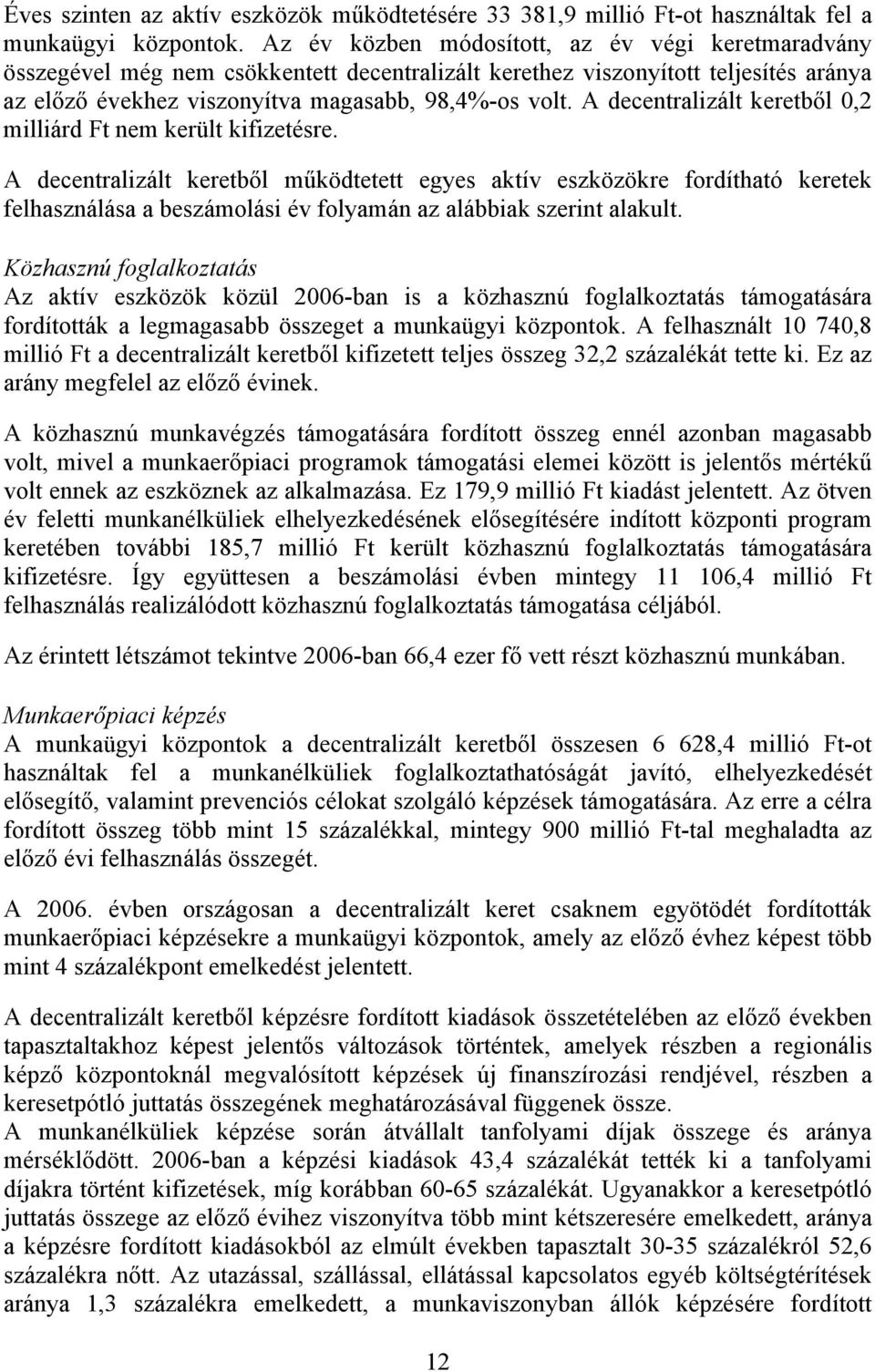 Éves szinten az aktív eszközök működtetésére 33 381,9 millió Ft-ot használtak fel a munkaügyi központok. Az év közben módosított, az év végi keretmaradvány összegével még nem csökkentett decentralizált kerethez viszonyított teljesítés aránya az előző évekhez viszonyítva magasabb, 98,4%-os volt. A decentralizált keretből 0,2 milliárd Ft nem került kifizetésre.

A decentralizált keretből működtetett egyes aktív eszközökre fordítható keretek felhasználása a beszámolási év folyamán az alábbiak szerint alakult.

Közhasznú foglalkoztatás
Az aktív eszközök közül 2006-ban is a közhasznú foglalkoztatás támogatására fordították a legmagasabb összeget a munkaügyi központok. A felhasznált 10 740,8 millió Ft a decentralizált keretből kifizetett teljes összeg 32,2 százalékát tette ki. Ez az arány megfelel az előző évinek.

A közhasznú munkavégzés támogatására fordított összeg ennél azonban magasabb volt, mivel a munkaerőpiaci programok támogatási elemei között is jelentős mértékű volt ennek az eszköznek az alkalmazása. Ez 179,9 millió Ft kiadást jelentett. Az ötven év feletti munkanélküliek elhelyezkedésének elősegítésére indított központi program keretében további 185,7 millió Ft került közhasznú foglalkoztatás támogatására kifizetésre. Így együttesen a beszámolási évben mintegy 11 106,4 millió Ft felhasználás realizálódott közhasznú foglalkoztatás támogatása céljából.

Az érintett létszámot tekintve 2006-ban 66,4 ezer fő vett részt közhasznú munkában.

Munkaerőpiaci képzés
A munkaügyi központok a decentralizált keretből összesen 6 628,4 millió Ft-ot használtak fel a munkanélküliek foglalkoztathatóságát javító, elhelyezkedését elősegítő, valamint prevenciós célokat szolgáló képzések támogatására. Az erre a célra fordított összeg több mint 15 százalékkal, mintegy 900 millió Ft-tal meghaladta az előző évi felhasználás összegét.

A 2006. évben országosan a decentralizált keret csaknem egyötödét fordították munkaerőpiaci képzésekre a munkaügyi központok, amely az előző évhez képest több mint 4 százalékpont emelkedést jelentett.

A decentralizált keretből képzésre fordított kiadások összetételében az előző években tapasztaltakhoz képest jelentős változások történtek, amelyek részben a regionális képző központoknál megvalósított képzések új finanszírozási rendjével, részben a keresetpótló juttatás összegének meghatározásával függenek össze.
A munkanélküliek képzése során átvállalt tanfolyami díjak összege és aránya mérséklődött. 2006-ban a képzési kiadások 43,4 százalékát tették ki a tanfolyami díjakra történt kifizetések, míg korábban 60-65 százalékát. Ugyanakkor a keresetpótló juttatás összege az előző évihez viszonyítva több mint kétszeresére emelkedett, aránya a képzésre fordított kiadásokból az elmúlt években tapasztalt 30-35 százalékról 52,6 százalékra nőtt. Az utazással, szállással, ellátással kapcsolatos egyéb költségtérítések aránya 1,3 százalékra emelkedett, a munkaviszonyban állók képzésére fordított

12